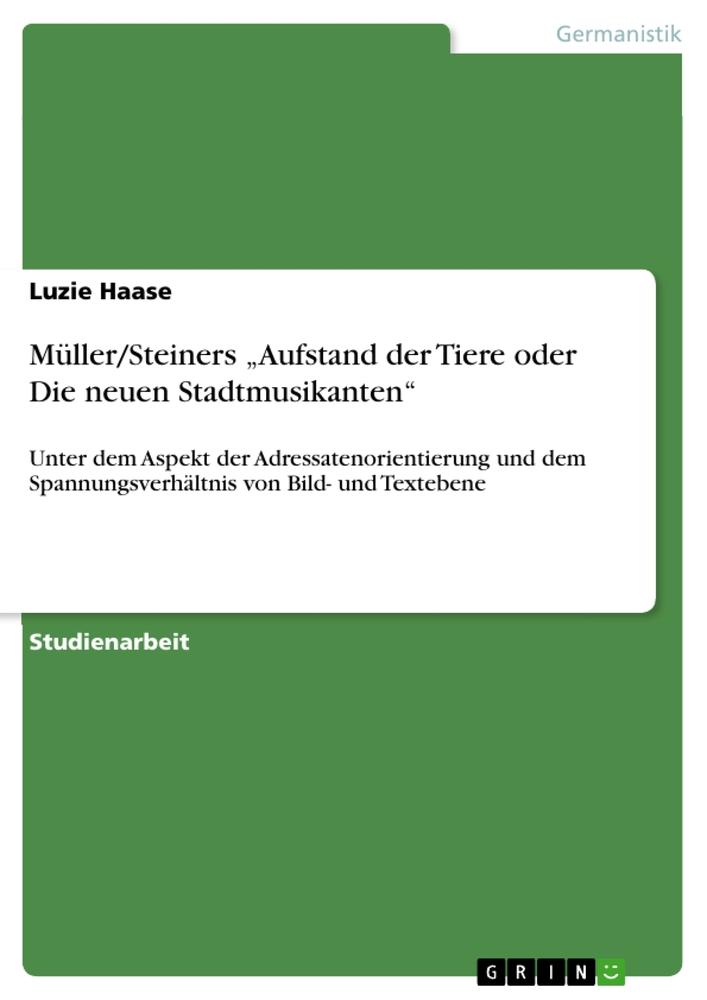 Germanistik

Luzie Haase

Müller/Steiners „Aufstand der Tiere oder Die neuen Stadtmusikanten“

Unter dem Aspekt der Adressatenorientierung und dem Spannungsverhältnis von Bild- und Textebene

Studienarbeit

GRIN